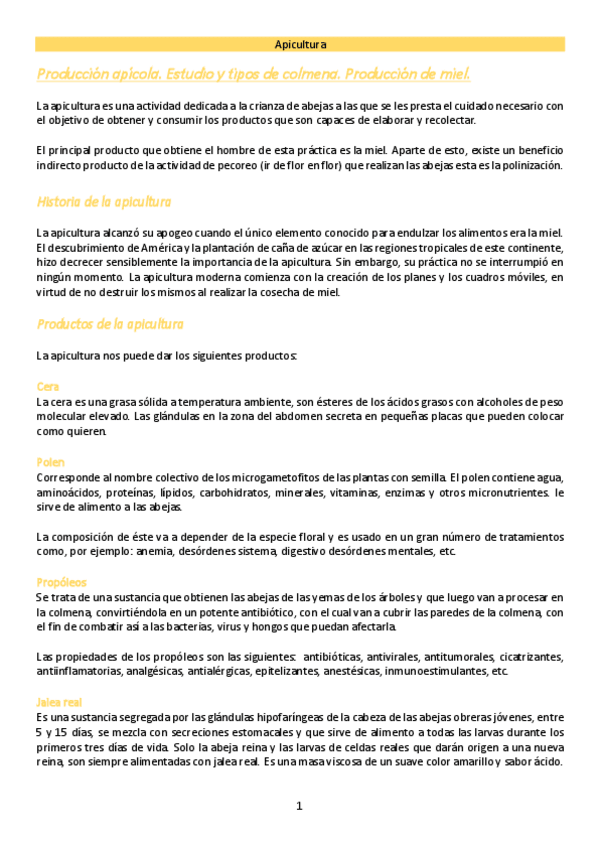 Apicultura

Producción apícola. Estudio y tipos de colmena. Producción de miel.

La apicultura es una actividad dedicada a la crianza de abejas a las que se les presta el cuidado necesario con el objetivo de obtener y consumir los productos que son capaces de elaborar y recolectar.

El principal producto que obtiene el hombre de esta práctica es la miel. Aparte de esto, existe un beneficio indirecto producto de la actividad de pecoreo (ir de flor en flor) que realizan las abejas esta es la polinización.

Historia de la apicultura

La apicultura alcanzó su apogeo cuando el único elemento conocido para endulzar los alimentos era la miel. El descubrimiento de América y la plantación de caña de azúcar en las regiones tropicales de este continente, hizo decrecer sensiblemente la importancia de la apicultura. Sin embargo, su práctica no se interrumpió en ningún momento. La apicultura moderna comienza con la creación de los planes y los cuadros móviles, en virtud de no destruir los mismos al realizar la cosecha de miel.

Productos de la apicultura

La apicultura nos puede dar los siguientes productos:

Cera
La cera es una grasa sólida a temperatura ambiente, son ésteres de los ácidos grasos con alcoholes de peso molecular elevado. Las glándulas en la zona del abdomen secreta en pequeñas placas que pueden colocar como quieren.

Polen
Corresponde al nombre colectivo de los microgametofitos de las plantas con semilla. El polen contiene agua, aminoácidos, proteínas, lípidos, carbohidratos, minerales, vitaminas, enzimas y otros micronutrientes. le sirve de alimento a las abejas.

La composición de éste va a depender de la especie floral y es usado en un gran número de tratamientos como, por ejemplo: anemia, desórdenes sistema, digestivo desórdenes mentales, etc.

Propóleos
Se trata de una sustancia que obtienen las abejas de las yemas de los árboles y que luego van a procesar en la colmena, convirtiéndola en un potente antibiótico, con el cual van a cubrir las paredes de la colmena, con el fin de combatir así a las bacterias, virus y hongos que puedan afectarla.

Las propiedades de los propóleos son las siguientes: antibióticas, antivirales, antitumorales, cicatrizantes, antiinflamatorias, analgésicas, antialérgicas, epitelizantes, anestésicas, inmunoestimulantes, etc.

Jalea real
Es una sustancia segregada por las glándulas hipofaríngeas de la cabeza de las abejas obreras jóvenes, entre 5 y 15 días, se mezcla con secreciones estomacales y que sirve de alimento a todas las larvas durante los primeros tres días de vida. Solo la abeja reina y las larvas de celdas reales que darán origen a una nueva reina, son siempre alimentadas con jalea real. Es una masa viscosa de un suave color amarillo y sabor ácido.

1